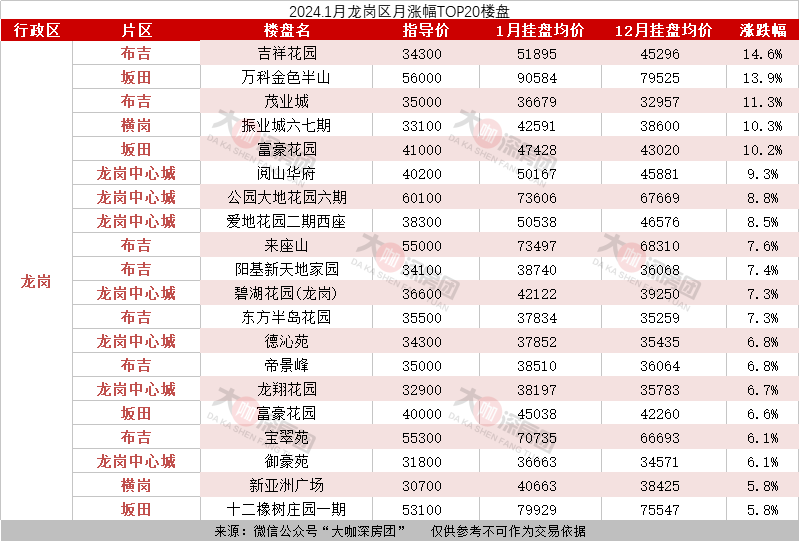 2024.1月龙岗区月涨幅TOP20楼盘

| 行政区 | 片区 | 楼盘名 | 指导价 | 1月挂盘均价 | 12月挂盘均价 | 涨跌幅 |
|---|---|---|---|---|---|---|
| 龙岗 | 布吉 | 吉祥花园 | 34300 | 51895 | 45296 | 14.6% |
| | 坂田 | 万科金色半山 | 56000 | 90584 | 79525 | 13.9% |
| | 布吉 | 茂业城 | 35000 | 36679 | 32957 | 11.3% |
| | 横岗 | 振业城六七期 | 33100 | 42591 | 38600 | 10.3% |
| | 坂田 | 富豪花园 | 41000 | 47428 | 43020 | 10.2% |
| | 龙岗中心城 | 阅山华府 | 40200 | 50167 | 45881 | 9.3% |
| | 龙岗中心城 | 公园大地花园六期 | 60100 | 73606 | 67669 | 8.8% |
| | 龙岗中心城 | 爱地花园二期西座 | 38300 | 50538 | 46576 | 8.5% |
| | 布吉 | 来座山 | 55000 | 73497 | 68310 | 7.6% |
| | 布吉 | 阳基新天地家园 | 34100 | 38740 | 36068 | 7.4% |
| | 龙岗中心城 | 碧湖花园(龙岗) | 36600 | 42122 | 39250 | 7.3% |
| | 布吉 | 东方半岛花园 | 35500 | 37834 | 35259 | 7.3% |
| | 龙岗中心城 | 德沁苑 | 34300 | 37852 | 35435 | 6.8% |
| | 布吉 | 帝景峰 | 35000 | 38510 | 36064 | 6.8% |
| | 龙岗中心城 | 龙翔花园 | 32900 | 38197 | 35783 | 6.7% |
| | 坂田 | 富豪花园 | 40000 | 45038 | 42260 | 6.6% |
| | 布吉 | 宝翠苑 | 55300 | 70735 | 66693 | 6.1% |
| | 龙岗中心城 | 御豪苑 | 31800 | 36663 | 34571 | 6.1% |
| | 横岗 | 新亚洲广场 | 30700 | 40663 | 38425 | 5.8% |
| | 坂田 | 十二橡树庄园一期 | 53100 | 79929 | 75547 | 5.8% |

来源：微信公众号“大咖深房团”　　仅供参考不可作为交易依据

大咖深房团 DA KA SHEN FANG TUAN